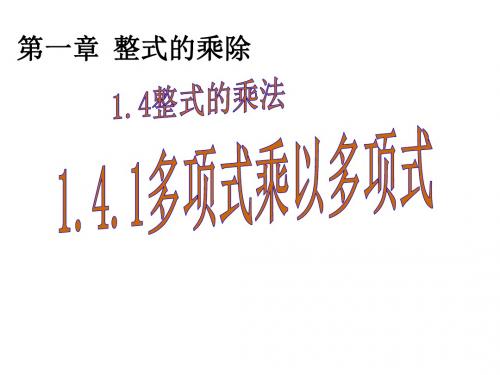 第一章 整式的乘除

1.4整式的乘法

1.4.1多项式乘以多项式